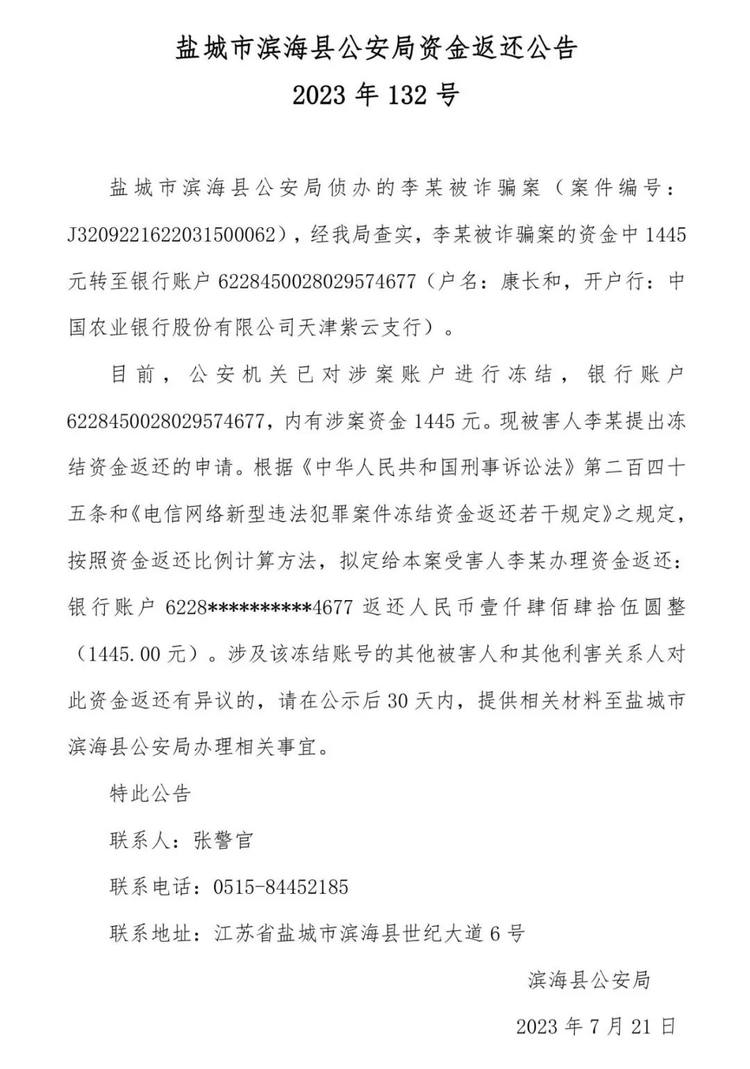 盐城市滨海县公安局资金返还公告
2023 年 132 号

盐城市滨海县公安局侦办的李某被诈骗案（案件编号：J3209221622031500062），经我局查实，李某被诈骗案的资金中 1445 元转至银行账户 6228450028029574677（户名：康长和，开户行：中国农业银行股份有限公司天津紫云支行）。

目前，公安机关已对涉案账户进行冻结，银行账户 6228450028029574677，内有涉案资金 1445 元。现被害人李某提出冻结资金返还的申请。根据《中华人民共和国刑事诉讼法》第二百四十五条和《电信网络新型违法犯罪案件冻结资金返还若干规定》之规定，按照资金返还比例计算方法，拟定给本案受害人李某办理资金返还：银行账户 6228**********4677 返还人民币壹仟肆佰肆拾伍圆整（1445.00 元）。涉及该冻结账号的其他被害人和其他利害关系人对此资金返还有异议的，请在公示后 30 天内，提供相关材料至盐城市滨海县公安局办理相关事宜。

特此公告

联系人：张警官

联系电话：0515-84452185

联系地址：江苏省盐城市滨海县世纪大道 6 号

滨海县公安局

2023 年 7 月 21 日